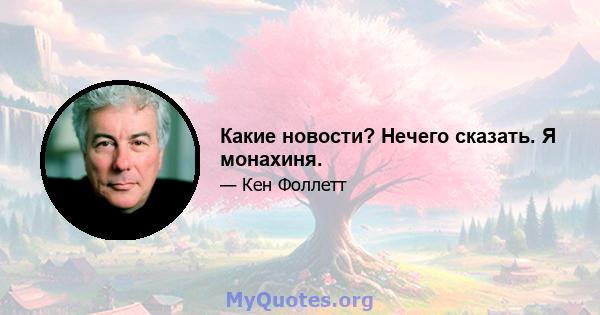 Какие новости? Нечего сказать. Я монахиня.

— Кен Фоллетт

MyQuotes.org